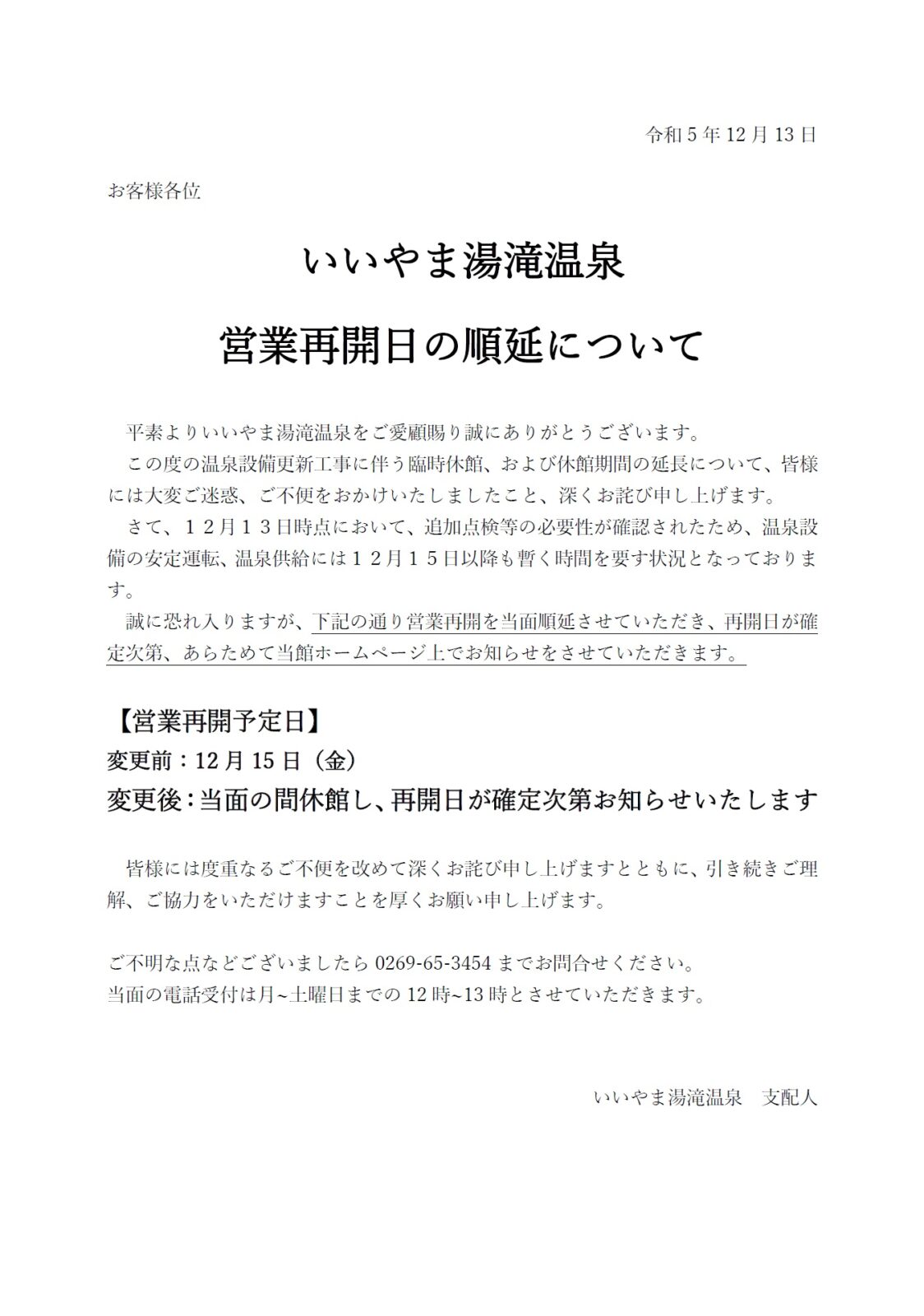 令和 5 年 12 月 13 日

お客様各位

いいやま湯滝温泉

営業再開日の順延について

平素よりいいやま湯滝温泉をご愛顧賜り誠にありがとうございます。
この度の温泉設備更新工事に伴う臨時休館、および休館期間の延長について、皆様には大変ご迷惑、ご不便をおかけいたしましたこと、深くお詫び申し上げます。
さて、１２月１３日時点において、追加点検等の必要性が確認されたため、温泉設備の安定運転、温泉供給には１２月１５日以降も暫く時間を要す状況となっております。
誠に恐れ入りますが、下記の通り営業再開を当面順延させていただき、再開日が確定次第、あらためて当館ホームページ上でお知らせをさせていただきます。

【営業再開予定日】
変更前：12 月 15 日（金）
変更後：当面の間休館し、再開日が確定次第お知らせいたします

皆様には度重なるご不便を改めて深くお詫び申し上げますとともに、引き続きご理解、ご協力をいただけますことを厚くお願い申し上げます。

ご不明な点などございましたら 0269-65-3454 までお問合せください。
当面の電話受付は月~土曜日までの 12 時~13 時とさせていただきます。

いいやま湯滝温泉　支配人